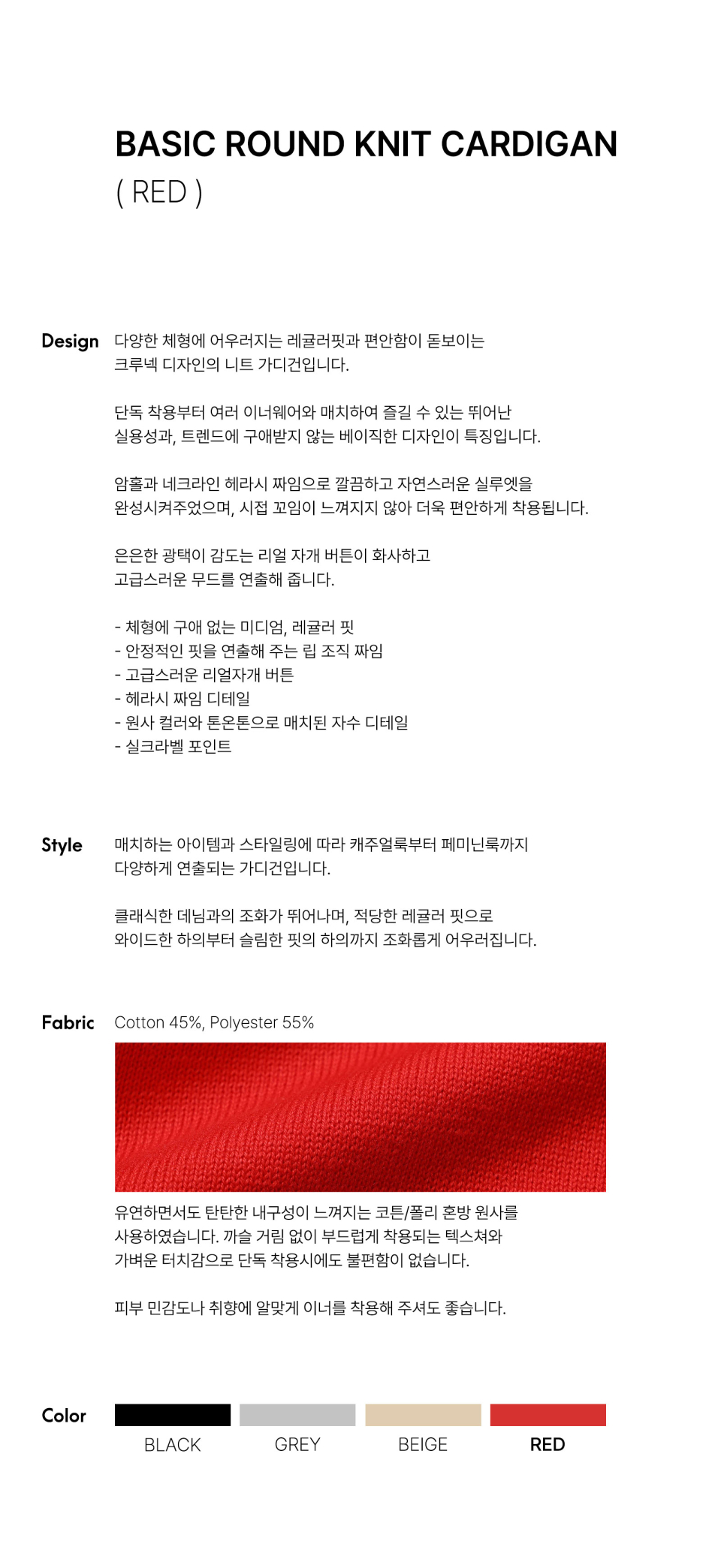 BASIC ROUND KNIT CARDIGAN
( RED )

Design

다양한 체형에 어우러지는 레귤러핏과 편안함이 돋보이는 크루넥 디자인의 니트 가디건입니다.

단독 착용부터 여러 이너웨어와 매치하여 즐길 수 있는 뛰어난 실용성과, 트렌드에 구애받지 않는 베이직한 디자인이 특징입니다.

암홀과 네크라인 헤라시 짜임으로 깔끔하고 자연스러운 실루엣을 완성시켜주었으며, 시접 꼬임이 느껴지지 않아 더욱 편안하게 착용됩니다.

은은한 광택이 감도는 리얼 자개 버튼이 화사하고 고급스러운 무드를 연출해 줍니다.

- 체형에 구애 없는 미디엄, 레귤러 핏
- 안정적인 핏을 연출해 주는 립 조직 짜임
- 고급스러운 리얼자개 버튼
- 헤라시 짜임 디테일
- 원사 컬러와 톤온톤으로 매치된 자수 디테일
- 실크라벨 포인트

Style

매치하는 아이템과 스타일링에 따라 캐주얼룩부터 페미닌룩까지 다양하게 연출되는 가디건입니다.

클래식한 데님과의 조화가 뛰어나며, 적당한 레귤러 핏으로 와이드한 하의부터 슬림한 핏의 하의까지 조화롭게 어우러집니다.

Fabric

Cotton 45%, Polyester 55%

유연하면서도 탄탄한 내구성이 느껴지는 코튼/폴리 혼방 원사를 사용하였습니다. 까슬 거림 없이 부드럽게 착용되는 텍스쳐와 가벼운 터치감으로 단독 착용시에도 불편함이 없습니다.

피부 민감도나 취향에 알맞게 이너를 착용해 주셔도 좋습니다.

Color

BLACK GREY BEIGE RED